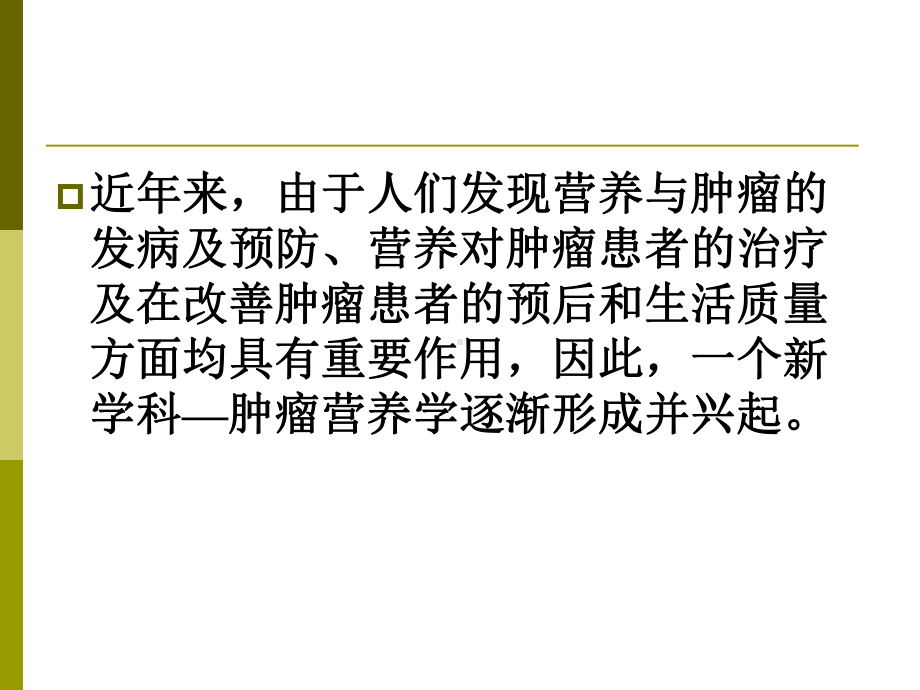 近年来，由于人们发现营养与肿瘤的发病及预防、营养对肿瘤患者的治疗及在改善肿瘤患者的预后和生活质量方面均具有重要作用，因此，一个新学科—肿瘤营养学逐渐形成并兴起。